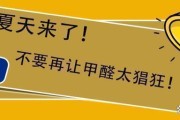 夏天来了！

不要再让甲醛太猖狂！